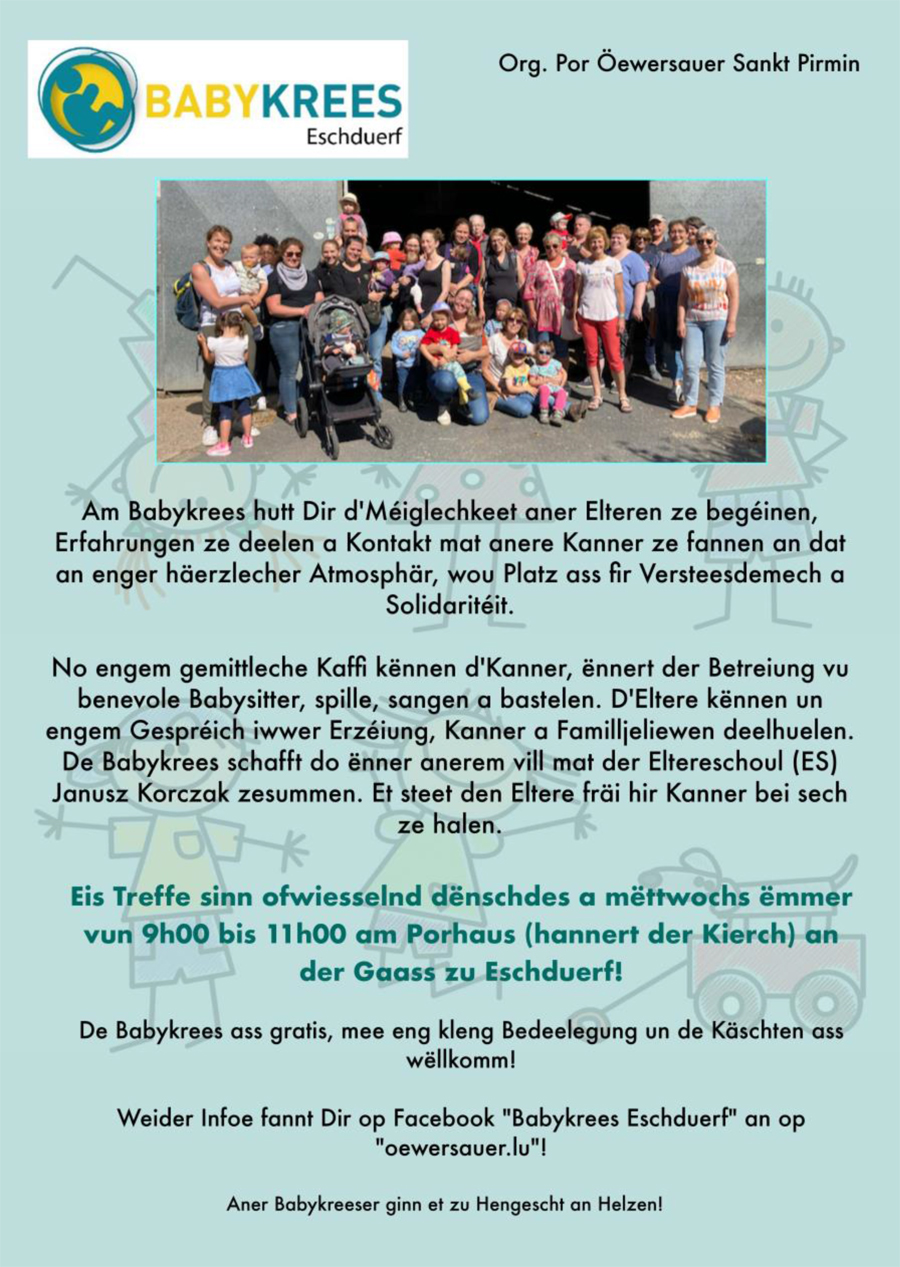 BABYKREES
Eschduerf

Org. Por Öewersauer Sankt Pirmin

Am Babykrees hutt Dir d'Méiglechkeet aner Elteren ze begéinen, Erfahrungen ze deelen a Kontakt mat anere Kanner ze fannen an dat an enger häerzlecher Atmosphär, wou Platz ass fir Versteesdemech a Solidaritéit.

No engem gemittleche Kaffi kënnen d'Kanner, ënnert der Betreiung vu benevole Babysitter, spille, sangen a bastelen. D'Eltere kënnen un engem Gespréich iwwer Erzéiung, Kanner a Familljeliewen deelhuelen. De Babykrees schafft do ënner anerem vill mat der Eltereschoul (ES) Janusz Korczak zesummen. Et steet den Eltere fräi hir Kanner bei sech ze halen.

Eis Treffe sinn ofwiesselnd dënschdes a mëttwochs ëmmer vun 9h00 bis 11h00 am Porhaus (hannert der Kierch) an der Gaass zu Eschduerf!

De Babykrees ass gratis, mee eng kleng Bedeelegung un de Käschten ass wëllkomm!

Weider Infoe fannt Dir op Facebook "Babykrees Eschduerf" an op "oewersauer.lu"!

Aner Babykreeser ginn et zu Hengescht an Helzen!